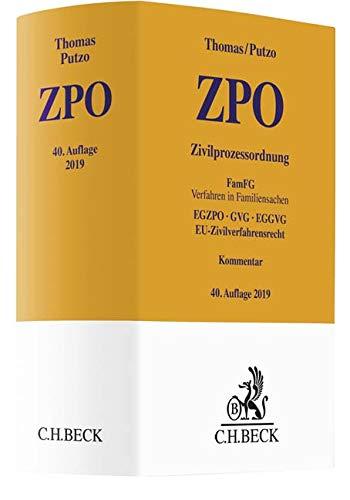 Thomas
Putzo

ZPO

40. Auflage
2019

C.H.BECK

Thomas/Putzo

ZPO

Zivilprozessordnung

FamFG
Verfahren in Familiensachen

EGZPO · GVG · EGGVG
EU-Zivilverfahrensrecht

Kommentar

40. Auflage 2019

B

C.H.BECK